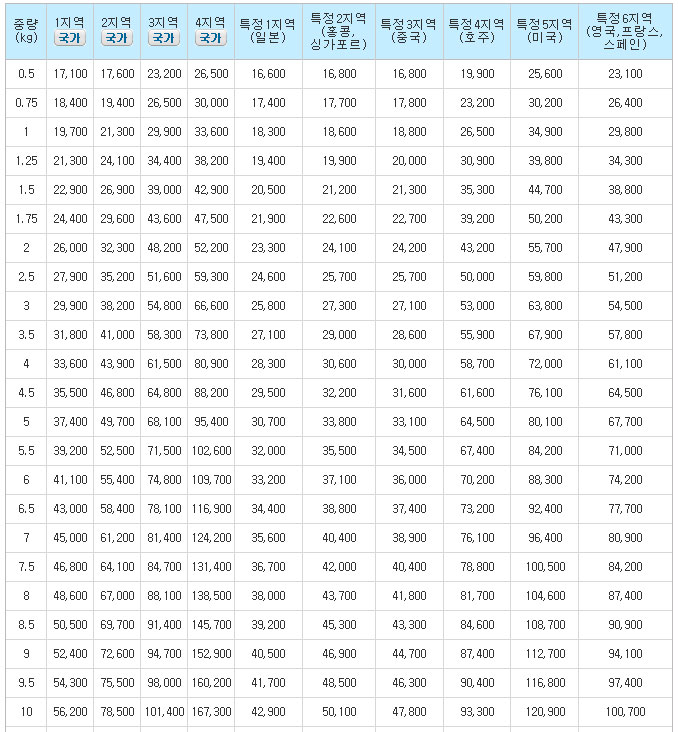 | 중량 (kg) | 1지역 국가 | 2지역 국가 | 3지역 국가 | 4지역 국가 | 특정1지역 (일본) | 특정2지역 (홍콩, 싱가포르) | 특정3지역 (중국) | 특정4지역 (호주) | 특정5지역 (미국) | 특정6지역 (영국,프랑스, 스페인) |
|---|---|---|---|---|---|---|---|---|---|---|
| 0.5 | 17,100 | 17,600 | 23,200 | 26,500 | 16,600 | 16,800 | 16,800 | 19,900 | 25,600 | 23,100 |
| 0.75 | 18,400 | 19,400 | 26,500 | 30,000 | 17,400 | 17,700 | 17,800 | 23,200 | 30,200 | 26,400 |
| 1 | 19,700 | 21,300 | 29,900 | 33,600 | 18,300 | 18,600 | 18,800 | 26,500 | 34,900 | 29,800 |
| 1.25 | 21,300 | 24,100 | 34,400 | 38,200 | 19,400 | 19,900 | 20,000 | 30,900 | 39,800 | 34,300 |
| 1.5 | 22,900 | 26,900 | 39,000 | 42,900 | 20,500 | 21,200 | 21,300 | 35,300 | 44,700 | 38,800 |
| 1.75 | 24,400 | 29,600 | 43,600 | 47,500 | 21,900 | 22,600 | 22,700 | 39,200 | 50,200 | 43,300 |
| 2 | 26,000 | 32,300 | 48,200 | 52,200 | 23,300 | 24,100 | 24,200 | 43,200 | 55,700 | 47,900 |
| 2.5 | 27,900 | 35,200 | 51,600 | 59,300 | 24,600 | 25,700 | 25,700 | 50,000 | 59,800 | 51,200 |
| 3 | 29,900 | 38,200 | 54,800 | 66,600 | 25,800 | 27,300 | 27,100 | 53,000 | 63,800 | 54,500 |
| 3.5 | 31,800 | 41,000 | 58,300 | 73,800 | 27,100 | 29,000 | 28,600 | 55,900 | 67,900 | 57,800 |
| 4 | 33,600 | 43,900 | 61,500 | 80,900 | 28,300 | 30,600 | 30,000 | 58,700 | 72,000 | 61,100 |
| 4.5 | 35,500 | 46,800 | 64,800 | 88,200 | 29,500 | 32,200 | 31,600 | 61,600 | 76,100 | 64,500 |
| 5 | 37,400 | 49,700 | 68,100 | 95,400 | 30,700 | 33,800 | 33,100 | 64,500 | 80,100 | 67,700 |
| 5.5 | 39,200 | 52,500 | 71,500 | 102,600 | 32,000 | 35,500 | 34,500 | 67,400 | 84,200 | 71,000 |
| 6 | 41,100 | 55,400 | 74,800 | 109,700 | 33,200 | 37,100 | 36,000 | 70,200 | 88,300 | 74,200 |
| 6.5 | 43,000 | 58,400 | 78,100 | 116,900 | 34,400 | 38,800 | 37,400 | 73,200 | 92,400 | 77,700 |
| 7 | 45,000 | 61,200 | 81,400 | 124,200 | 35,600 | 40,400 | 38,900 | 76,100 | 96,400 | 80,900 |
| 7.5 | 46,800 | 64,100 | 84,700 | 131,400 | 36,700 | 42,000 | 40,400 | 78,800 | 100,500 | 84,200 |
| 8 | 48,600 | 67,000 | 88,100 | 138,500 | 38,000 | 43,700 | 41,800 | 81,700 | 104,600 | 87,400 |
| 8.5 | 50,500 | 69,700 | 91,400 | 145,700 | 39,200 | 45,300 | 43,300 | 84,600 | 108,700 | 90,900 |
| 9 | 52,400 | 72,600 | 94,700 | 152,900 | 40,500 | 46,900 | 44,700 | 87,400 | 112,700 | 94,100 |
| 9.5 | 54,300 | 75,500 | 98,000 | 160,200 | 41,700 | 48,500 | 46,300 | 90,400 | 116,800 | 97,400 |
| 10 | 56,200 | 78,500 | 101,400 | 167,300 | 42,900 | 50,100 | 47,800 | 93,300 | 120,900 | 100,700 |